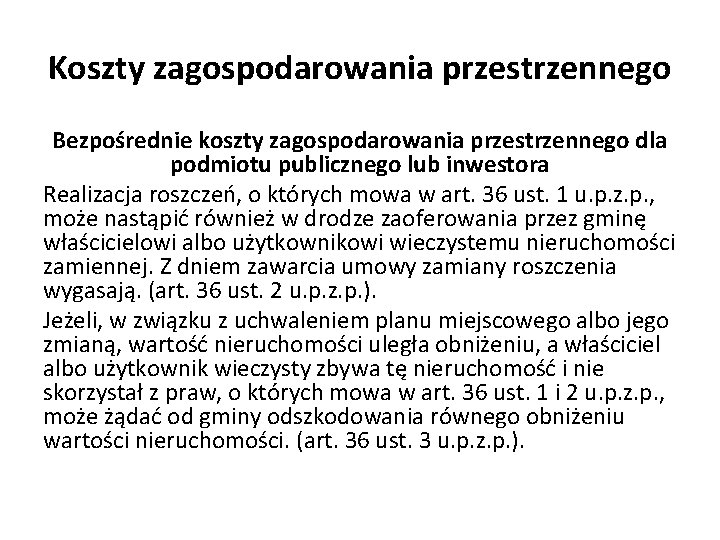 Koszty zagospodarowania przestrzennego

Bezpośrednie koszty zagospodarowania przestrzennego dla podmiotu publicznego lub inwestora

Realizacja roszczeń, o których mowa w art. 36 ust. 1 u.p.z.p., może nastąpić również w drodze zaoferowania przez gminę właścicielowi albo użytkownikowi wieczystemu nieruchomości zamiennej. Z dniem zawarcia umowy zamiany roszczenia wygasają. (art. 36 ust. 2 u.p.z.p.).

Jeżeli, w związku z uchwaleniem planu miejscowego albo jego zmianą, wartość nieruchomości uległa obniżeniu, a właściciel albo użytkownik wieczysty zbywa tę nieruchomość i nie skorzystał z praw, o których mowa w art. 36 ust. 1 i 2 u.p.z.p., może żądać od gminy odszkodowania równego obniżeniu wartości nieruchomości. (art. 36 ust. 3 u.p.z.p.).